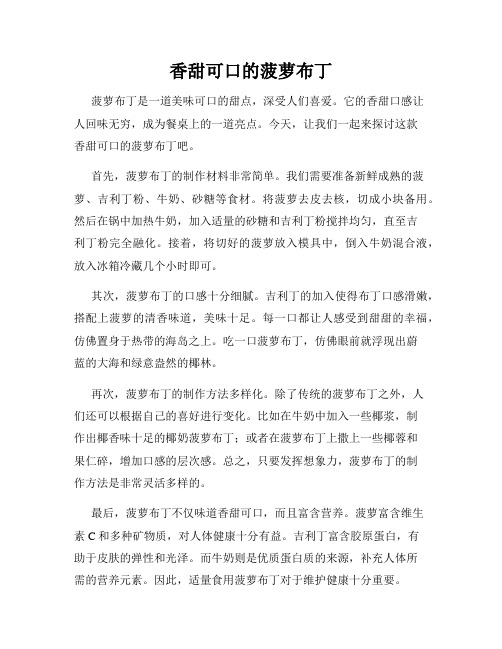 香甜可口的菠萝布丁

菠萝布丁是一道美味可口的甜点，深受人们喜爱。它的香甜口感让人回味无穷，成为餐桌上的一道亮点。今天，让我们一起来探讨这款香甜可口的菠萝布丁吧。

首先，菠萝布丁的制作材料非常简单。我们需要准备新鲜成熟的菠萝、吉利丁粉、牛奶、砂糖等食材。将菠萝去皮去核，切成小块备用。然后在锅中加热牛奶，加入适量的砂糖和吉利丁粉搅拌均匀，直至吉利丁粉完全融化。接着，将切好的菠萝放入模具中，倒入牛奶混合液，放入冰箱冷藏几个小时即可。

其次，菠萝布丁的口感十分细腻。吉利丁的加入使得布丁口感滑嫩，搭配上菠萝的清香味道，美味十足。每一口都让人感受到甜甜的幸福，仿佛置身于热带的海岛之上。吃一口菠萝布丁，仿佛眼前就浮现出蔚蓝的大海和绿意盎然的椰林。

再次，菠萝布丁的制作方法多样化。除了传统的菠萝布丁之外，人们还可以根据自己的喜好进行变化。比如在牛奶中加入一些椰浆，制作出椰香味十足的椰奶菠萝布丁；或者在菠萝布丁上撒上一些椰蓉和果仁碎，增加口感的层次感。总之，只要发挥想象力，菠萝布丁的制作方法是非常灵活多样的。

最后，菠萝布丁不仅味道香甜可口，而且富含营养。菠萝富含维生素 C 和多种矿物质，对人体健康十分有益。吉利丁富含胶原蛋白，有助于皮肤的弹性和光泽。而牛奶则是优质蛋白质的来源，补充人体所需的营养元素。因此，适量食用菠萝布丁对于维护健康十分重要。